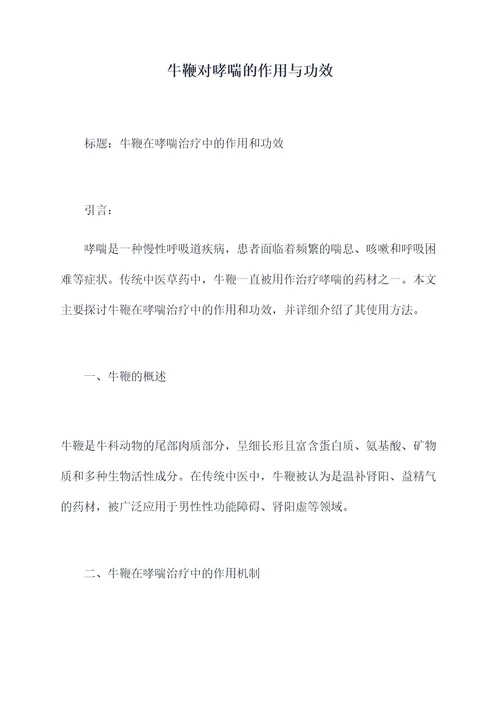 牛鞭对哮喘的作用与功效

标题：牛鞭在哮喘治疗中的作用和功效

引言：

哮喘是一种慢性呼吸道疾病，患者面临着频繁的喘息、咳嗽和呼吸困难等症状。传统中医草药中，牛鞭一直被用作治疗哮喘的药材之一。本文主要探讨牛鞭在哮喘治疗中的作用和功效，并详细介绍了其使用方法。

一、牛鞭的概述

牛鞭是牛科动物的尾部肉质部分，呈细长形且富含蛋白质、氨基酸、矿物质和多种生物活性成分。在传统中医中，牛鞭被认为是温补肾阳、益精气的药材，被广泛应用于男性性功能障碍、肾阳虚等领域。

二、牛鞭在哮喘治疗中的作用机制